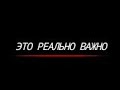 ЭТО РЕАЛЬНО ВАЖНО